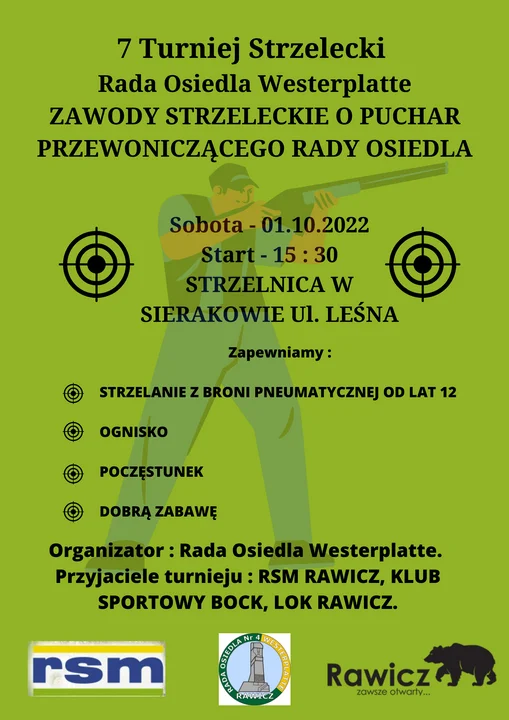 7 Turniej Strzelecki
Rada Osiedla Westerplatte
ZAWODY STRZELECKIE O PUCHAR PRZEWONICZĄCEGO RADY OSIEDLA

Sobota - 01.10.2022
Start - 15 : 30
STRZELNICA W SIERAKOWIE Ul. LEŚNA

Zapewniamy :

STRZELANIE Z BRONI PNEUMATYCZNEJ OD LAT 12

OGNISKO

POCZĘSTUNEK

DOBRĄ ZABAWĘ

Organizator : Rada Osiedla Westerplatte.
Przyjaciele turnieju : RSM RAWICZ, KLUB SPORTOWY BOCK, LOK RAWICZ.

rsm

RADA OSIEDLA Nr 4 WESTERPLATTE RAWICZ

Rawicz
zawsze otwarty...